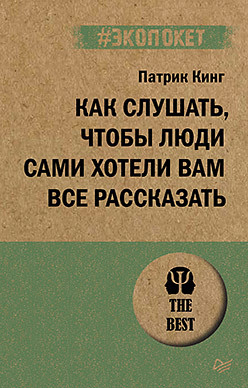 #ЭКОПОКЕТ

Патрик Кинг

КАК СЛУШАТЬ, ЧТОБЫ ЛЮДИ САМИ ХОТЕЛИ ВАМ ВСЕ РАССКАЗАТЬ

THE BEST